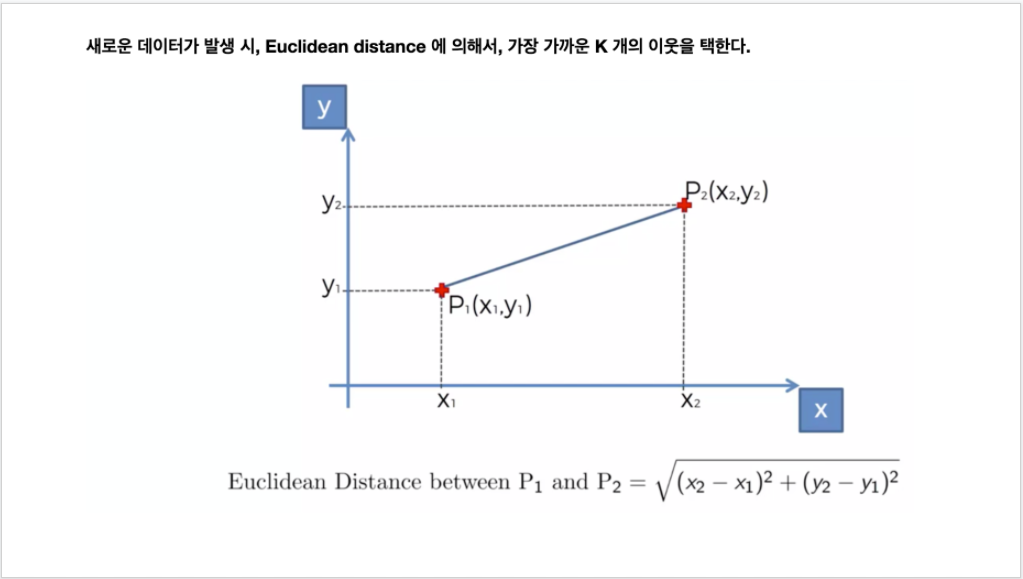 새로운 데이터가 발생 시, Euclidean distance 에 의해서, 가장 가까운 K 개의 이웃을 택한다.

y

$y_2$

$P_2(x_2,y_2)$

$y_1$

$P_1(x_1,y_1)$

$x_1$

$x_2$

x

Euclidean Distance between $P_1$ and $P_2 = \sqrt{(x_2 - x_1)^2 + (y_2 - y_1)^2}$